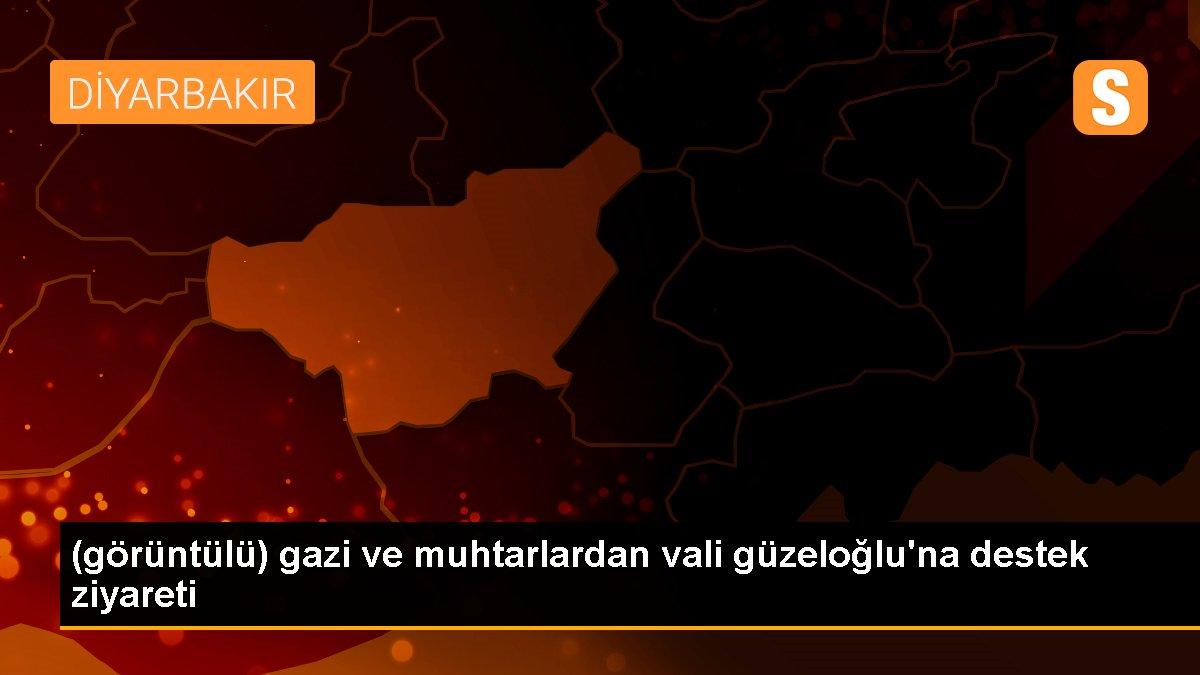 DİYARBAKIR

S

(görüntülü) gazi ve muhtarlardan vali güzeloğlu'na destek ziyareti